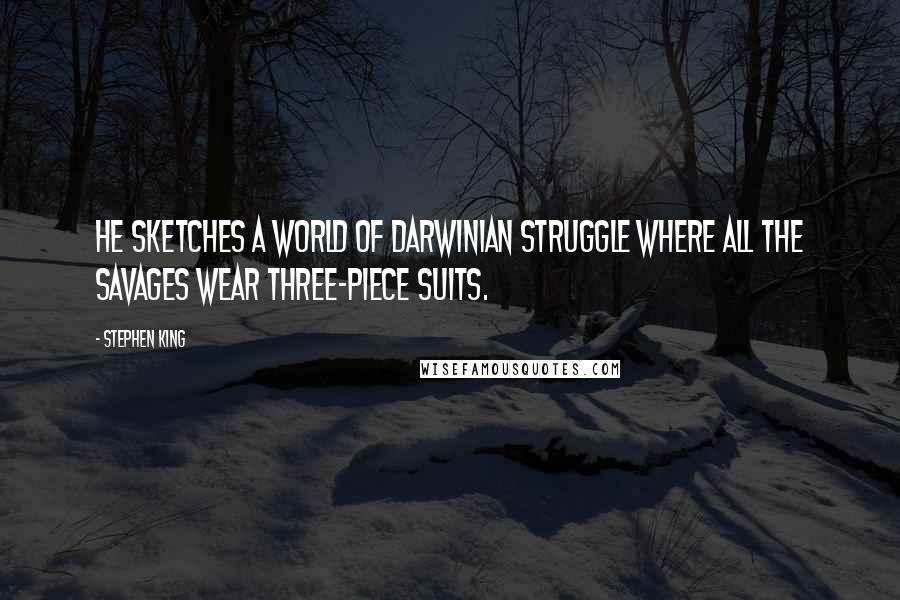 HE SKETCHES A WORLD OF DARWINIAN STRUGGLE WHERE ALL THE SAVAGES WEAR THREE-PIECE SUITS.

- STEPHEN KING

WISEFAMOUSQUOTES.COM